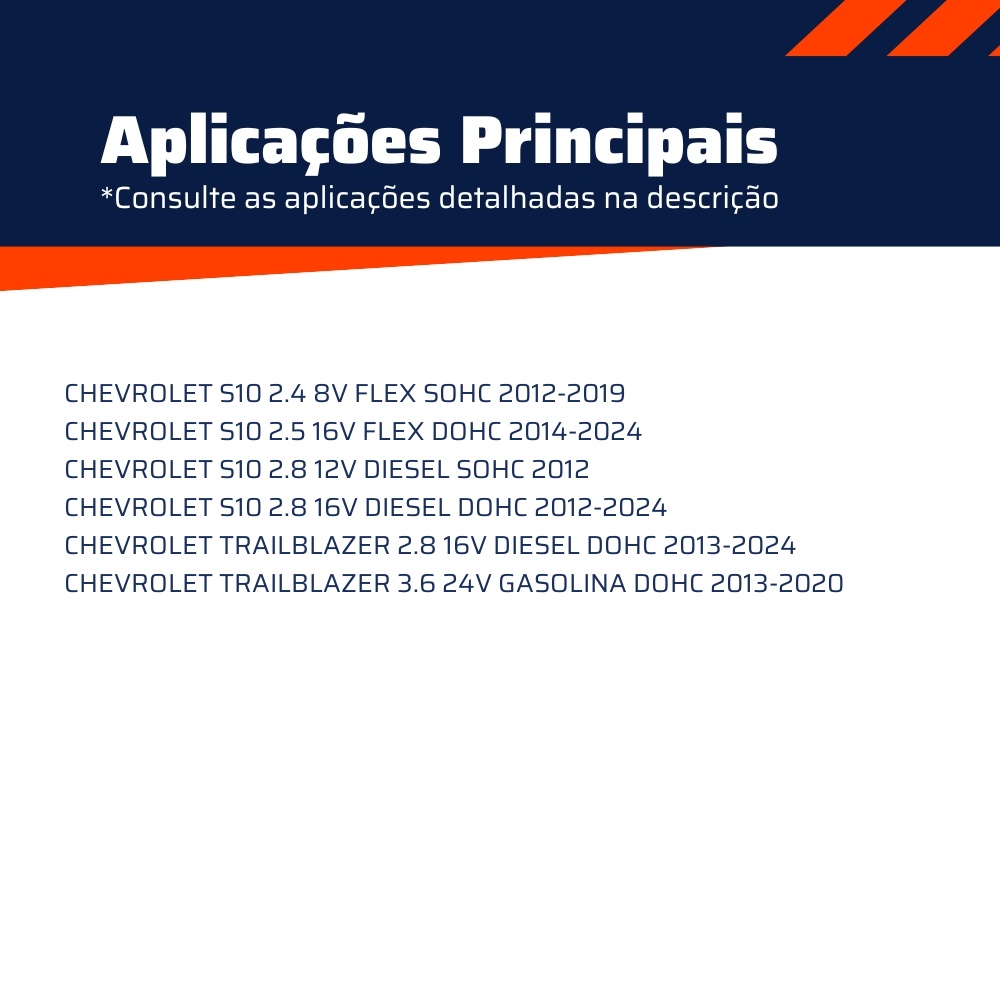 Aplicações Principais
*Consulte as aplicações detalhadas na descrição

CHEVROLET S10 2.4 8V FLEX SOHC 2012-2019
CHEVROLET S10 2.5 16V FLEX DOHC 2014-2024
CHEVROLET S10 2.8 12V DIESEL SOHC 2012
CHEVROLET S10 2.8 16V DIESEL DOHC 2012-2024
CHEVROLET TRAILBLAZER 2.8 16V DIESEL DOHC 2013-2024
CHEVROLET TRAILBLAZER 3.6 24V GASOLINA DOHC 2013-2020